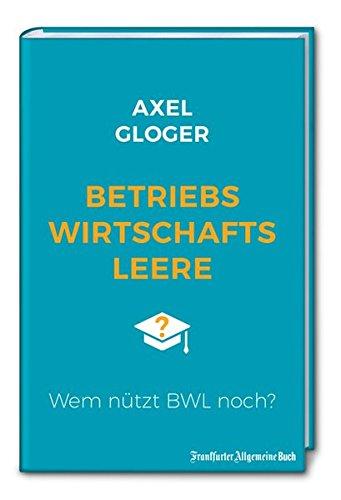 AXEL
GLOGER

BETRIEBS
WIRTSCHAFTS
LEERE

?

Wem nützt BWL noch?

Frankfurter Allgemeine Buch